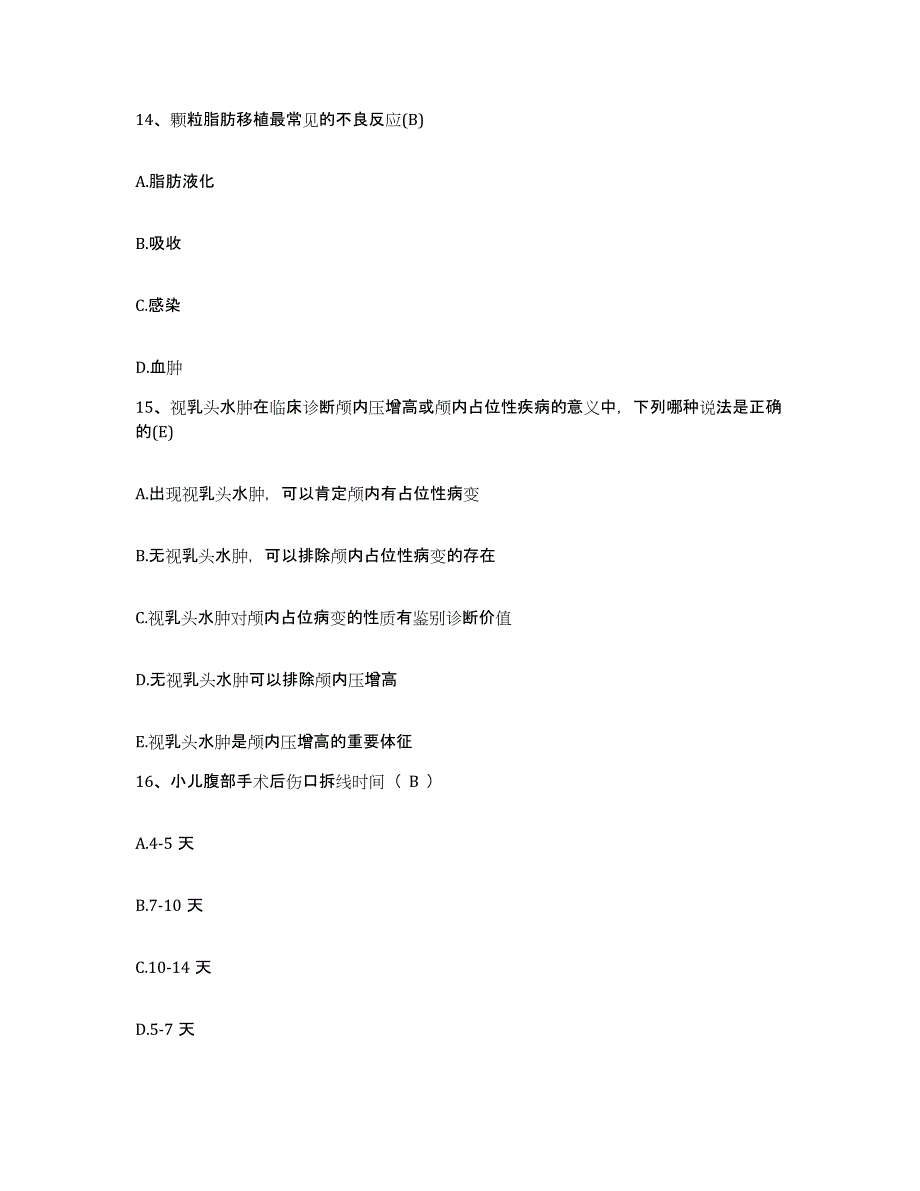 14、颗粒脂肪移植最常见的不良反应(B)

A.脂肪液化

B.吸收

C.感染

D.血肿

15、视乳头水肿在临床诊断颅内压增高或颅内占位性疾病的意义中，下列哪种说法是正确的(E)

A.出现视乳头水肿，可以肯定颅内有占位性病变

B.无视乳头水肿，可以排除颅内占位性病变的存在

C.视乳头水肿对颅内占位病变的性质有鉴别诊断价值

D.无视乳头水肿可以排除颅内压增高

E.视乳头水肿是颅内压增高的重要体征

16、小儿腹部手术后伤口拆线时间（ B ）

A.4-5 天

B.7-10 天

C.10-14 天

D.5-7 天